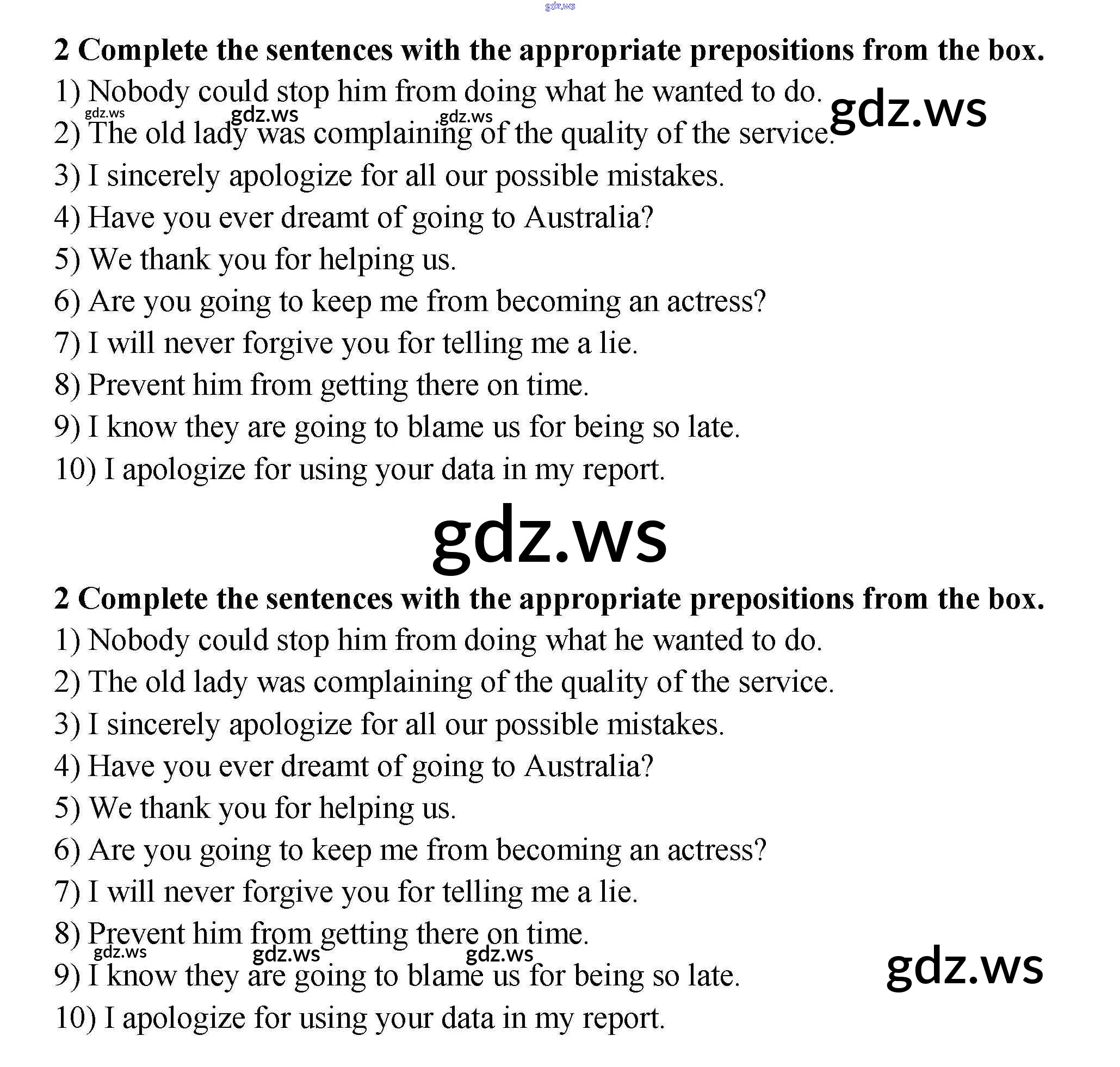 2 Complete the sentences with the appropriate prepositions from the box.
1) Nobody could stop him from doing what he wanted to do.
2) The old lady was complaining of the quality of the service.
3) I sincerely apologize for all our possible mistakes.
4) Have you ever dreamt of going to Australia?
5) We thank you for helping us.
6) Are you going to keep me from becoming an actress?
7) I will never forgive you for telling me a lie.
8) Prevent him from getting there on time.
9) I know they are going to blame us for being so late.
10) I apologize for using your data in my report.

2 Complete the sentences with the appropriate prepositions from the box.
1) Nobody could stop him from doing what he wanted to do.
2) The old lady was complaining of the quality of the service.
3) I sincerely apologize for all our possible mistakes.
4) Have you ever dreamt of going to Australia?
5) We thank you for helping us.
6) Are you going to keep me from becoming an actress?
7) I will never forgive you for telling me a lie.
8) Prevent him from getting there on time.
9) I know they are going to blame us for being so late.
10) I apologize for using your data in my report.

gdz.ws